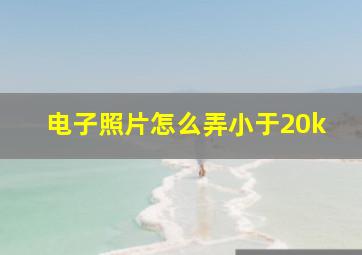 电子照片怎么弄小于20k